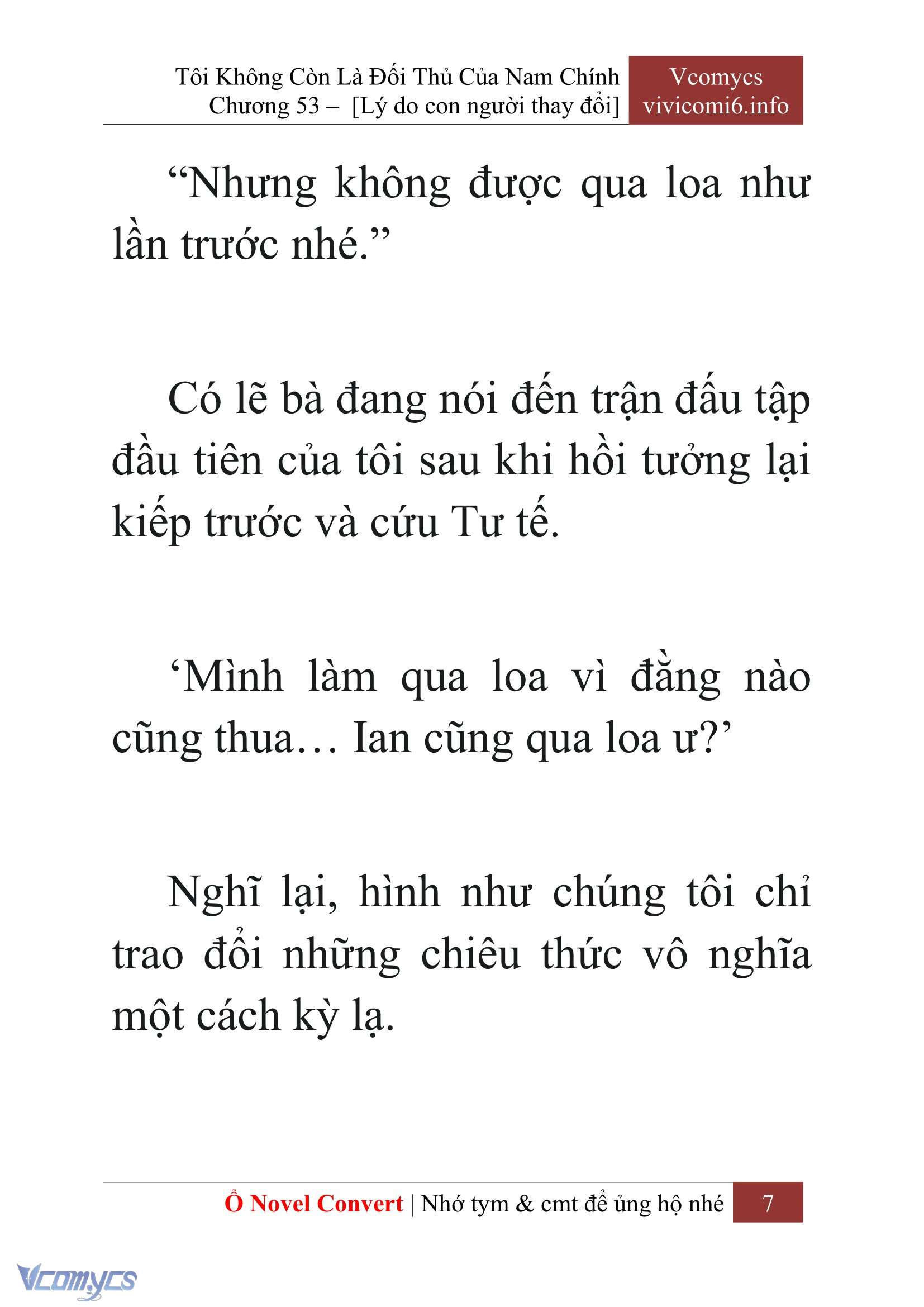 Tôi Không Còn Là Đối Thủ Của Nam Chính
Chương 53 – [Lý do con người thay đổi]

Vcomycs
vivicomi6.info

“Nhưng không được qua loa như lần trước nhé.”

Có lẽ bà đang nói đến trận đấu tập đầu tiên của tôi sau khi hồi tưởng lại kiếp trước và cứu Tư tế.

‘Mình làm qua loa vì đằng nào cũng thua… Ian cũng qua loa ư?’

Nghĩ lại, hình như chúng tôi chỉ trao đổi những chiêu thức vô nghĩa một cách kỳ lạ.

Ổ Novel Convert | Nhớ tym & cmt để ủng hộ nhé 7

Vcomycs